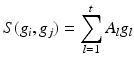 $S(g_i, g_j) = \sum_{l=1}^{t} A_l g_l$